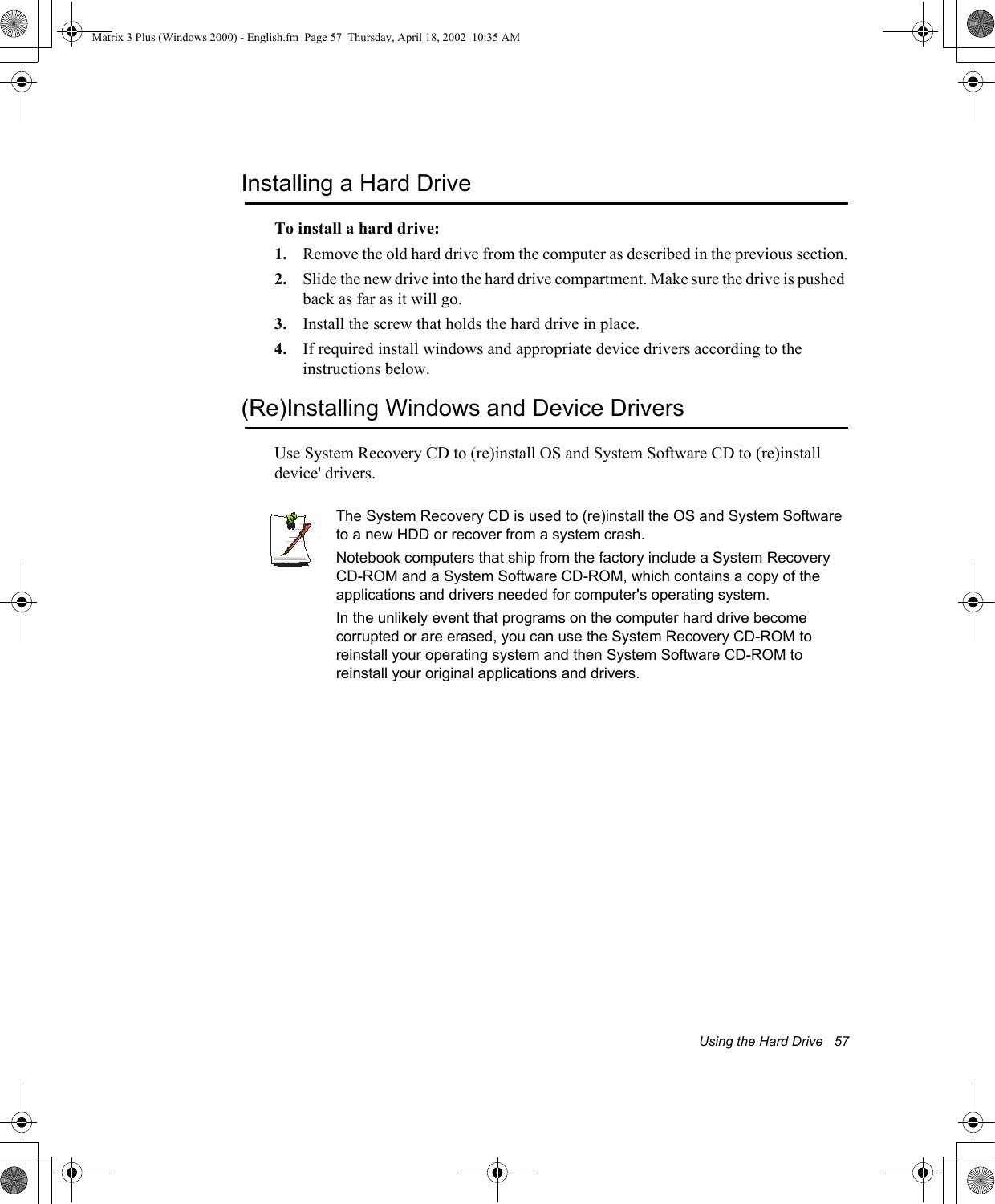 Matrix 3 Plus (Windows 2000) - English.fm Page 57 Thursday, April 18, 2002 10:35 AM

Installing a Hard Drive

To install a hard drive:

1. Remove the old hard drive from the computer as described in the previous section.

2. Slide the new drive into the hard drive compartment. Make sure the drive is pushed back as far as it will go.

3. Install the screw that holds the hard drive in place.

4. If required install windows and appropriate device drivers according to the instructions below.

(Re)Installing Windows and Device Drivers

Use System Recovery CD to (re)install OS and System Software CD to (re)install device' drivers.

The System Recovery CD is used to (re)install the OS and System Software to a new HDD or recover from a system crash.

Notebook computers that ship from the factory include a System Recovery CD-ROM and a System Software CD-ROM, which contains a copy of the applications and drivers needed for computer's operating system.

In the unlikely event that programs on the computer hard drive become corrupted or are erased, you can use the System Recovery CD-ROM to reinstall your operating system and then System Software CD-ROM to reinstall your original applications and drivers.

Using the Hard Drive 57